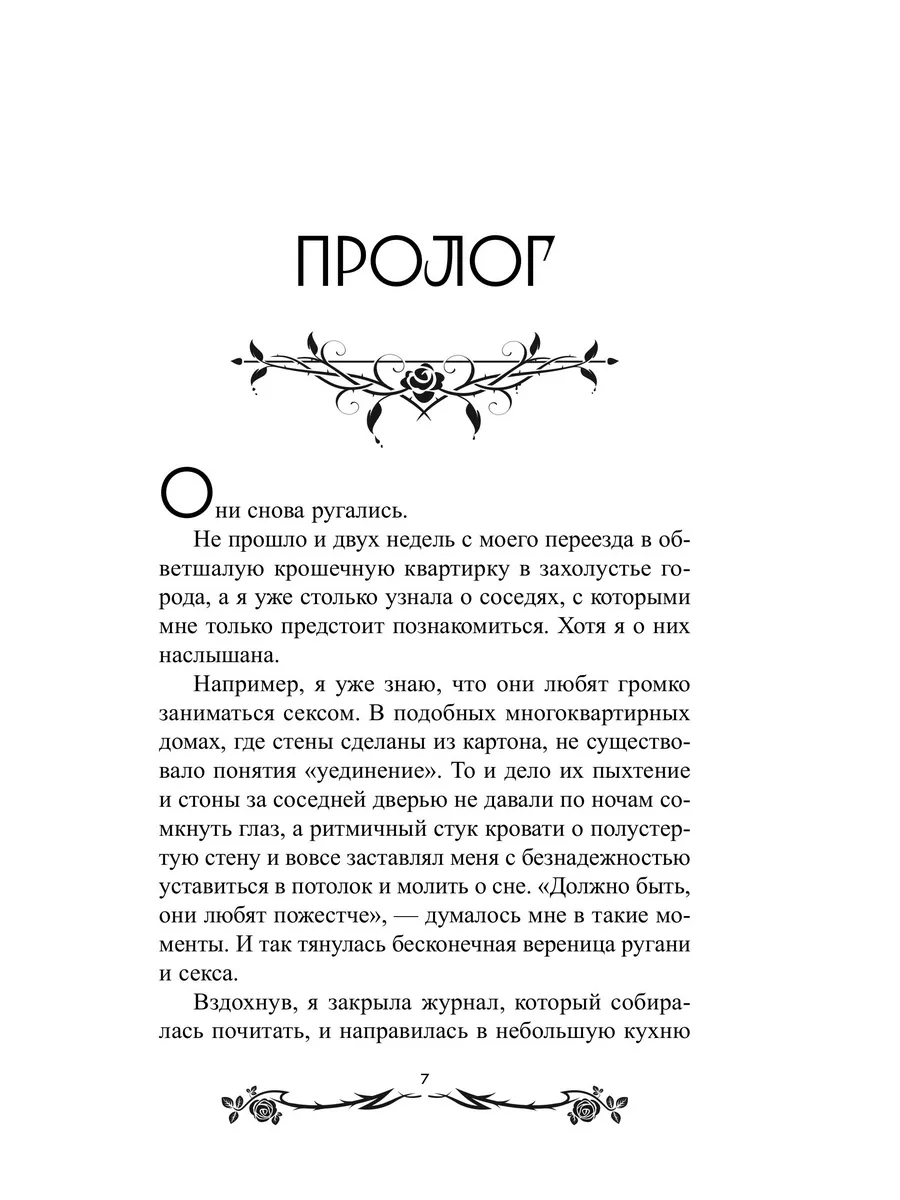 ПРОЛОГ

Они снова ругались.

Не прошло и двух недель с моего переезда в обветшалую крошечную квартирку в захолустье города, а я уже столько узнала о соседях, с которыми мне только предстоит познакомиться. Хотя я о них наслышана.

Например, я уже знаю, что они любят громко заниматься сексом. В подобных многоквартирных домах, где стены сделаны из картона, не существовало понятия «уединение». То и дело их пыхтение и стоны за соседней дверью не давали по ночам сомкнуть глаз, а ритмичный стук кровати о полустертую стену и вовсе заставлял меня с безнадежностью уставиться в потолок и молить о сне. «Должно быть, они любят пожестче», — думалось мне в такие моменты. И так тянулась бесконечная вереница ругани и секса.

Вздохнув, я закрыла журнал, который собиралась почитать, и направилась в небольшую кухню

7